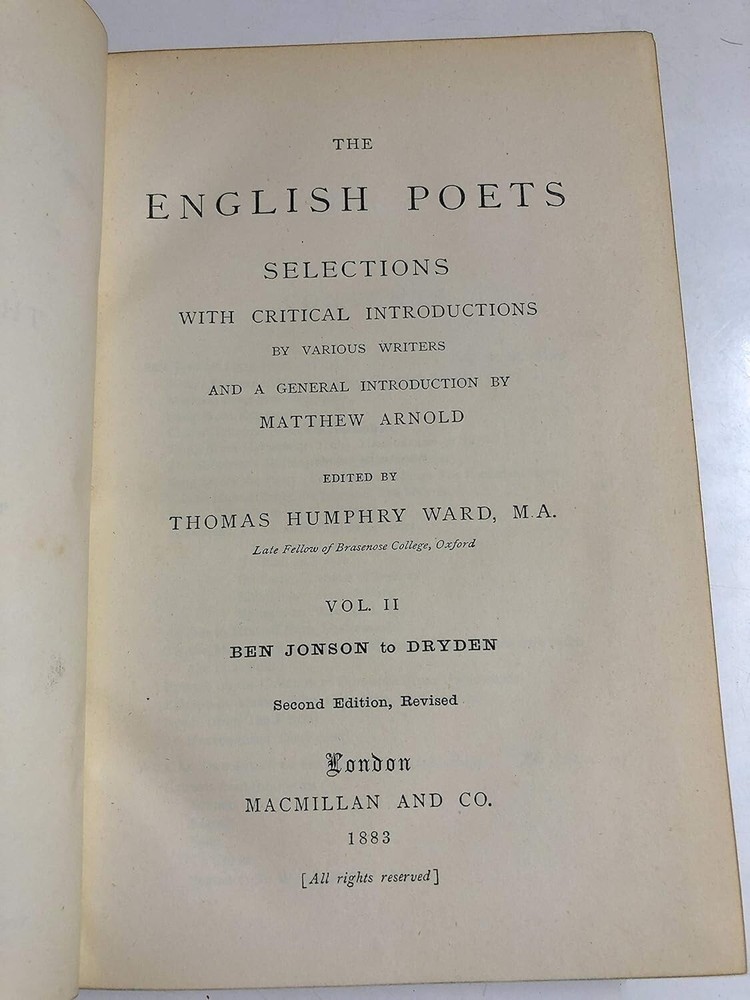 THE

ENGLISH POETS

SELECTIONS

WITH CRITICAL INTRODUCTIONS

BY VARIOUS WRITERS

AND A GENERAL INTRODUCTION BY

MATTHEW ARNOLD

EDITED BY

THOMAS HUMPHRY WARD, M.A.

Late Fellow of Brasenose College, Oxford

VOL. II

BEN JONSON to DRYDEN

Second Edition, Revised

London

MACMILLAN AND CO.

1883

[All rights reserved]